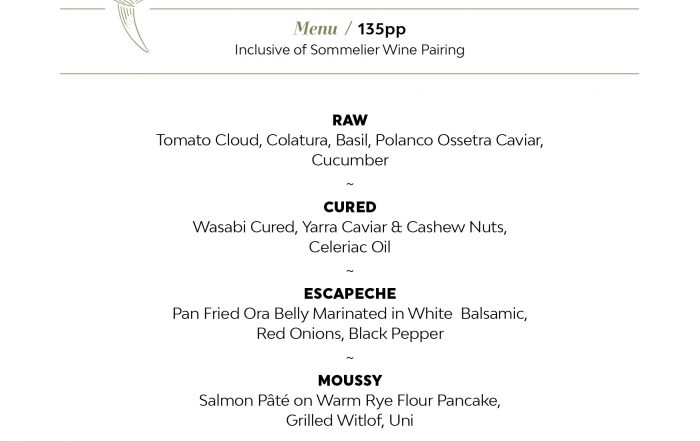 Menu / 135pp
Inclusive of Sommelier Wine Pairing

RAW
Tomato Cloud, Colatura, Basil, Polanco Ossetra Caviar, Cucumber

~

CURED
Wasabi Cured, Yarra Caviar & Cashew Nuts, Celeriac Oil

~

ESCAPECHE
Pan Fried Ora Belly Marinated in White Balsamic, Red Onions, Black Pepper

~

MOUSSY
Salmon Pâté on Warm Rye Flour Pancake, Grilled Witlof, Uni